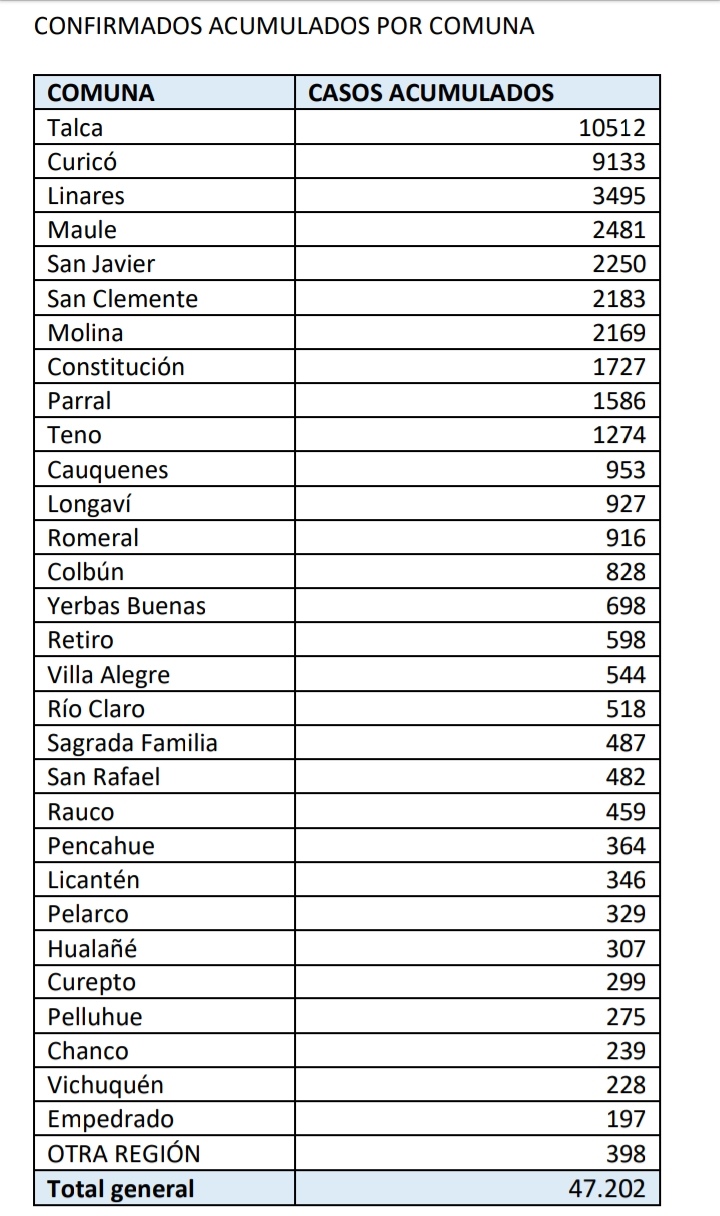 CONFIRMADOS ACUMULADOS POR COMUNA

| COMUNA | CASOS ACUMULADOS |
|---|---|
| Talca | 10512 |
| Curicó | 9133 |
| Linares | 3495 |
| Maule | 2481 |
| San Javier | 2250 |
| San Clemente | 2183 |
| Molina | 2169 |
| Constitución | 1727 |
| Parral | 1586 |
| Teno | 1274 |
| Cauquenes | 953 |
| Longaví | 927 |
| Romeral | 916 |
| Colbún | 828 |
| Yerbas Buenas | 698 |
| Retiro | 598 |
| Villa Alegre | 544 |
| Río Claro | 518 |
| Sagrada Familia | 487 |
| San Rafael | 482 |
| Rauco | 459 |
| Pencahue | 364 |
| Licantén | 346 |
| Pelarco | 329 |
| Hualañé | 307 |
| Curepto | 299 |
| Pelluhue | 275 |
| Chanco | 239 |
| Vichuquén | 228 |
| Empedrado | 197 |
| OTRA REGIÓN | 398 |
| Total general | 47.202 |